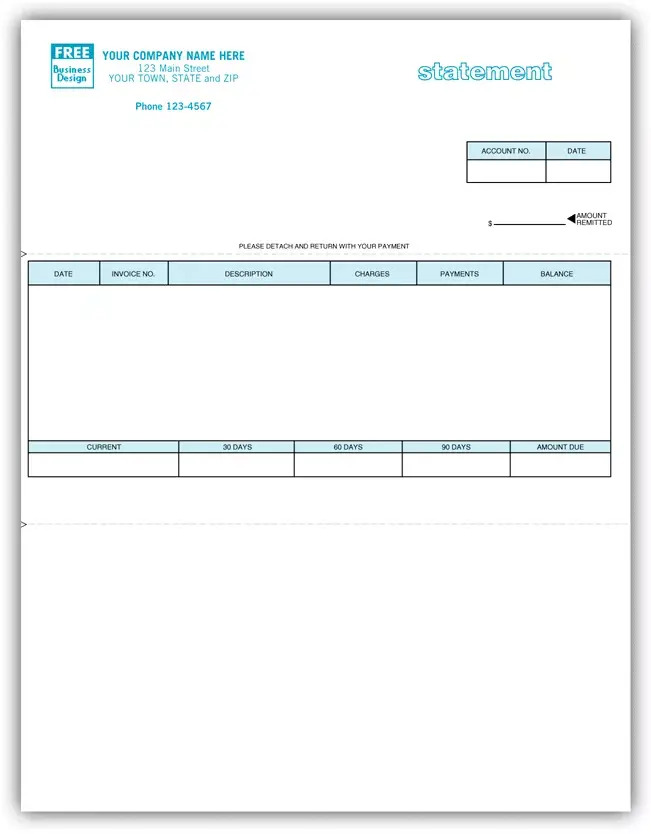 FREE
Business Design

YOUR COMPANY NAME HERE
123 Main Street
YOUR TOWN, STATE and ZIP

Phone 123-4567

statement

| ACCOUNT NO. | DATE |
|---|---|
| | |

$ AMOUNT REMITTED

PLEASE DETACH AND RETURN WITH YOUR PAYMENT

| DATE | INVOICE NO. | DESCRIPTION | CHARGES | PAYMENTS | BALANCE |
|---|---|---|---|---|---|
| | | | | | |

| CURRENT | 30 DAYS | 60 DAYS | 90 DAYS | AMOUNT DUE |
|---|---|---|---|---|
| | | | | |